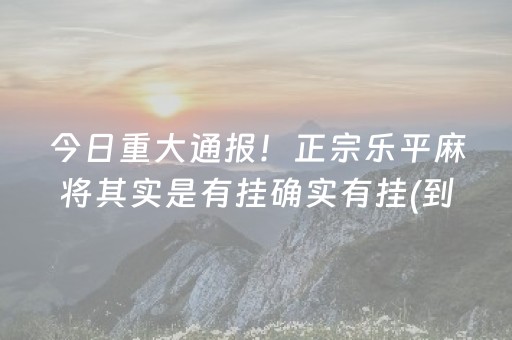 今日重大通报！正宗乐平麻将其实是有挂确实有挂(到